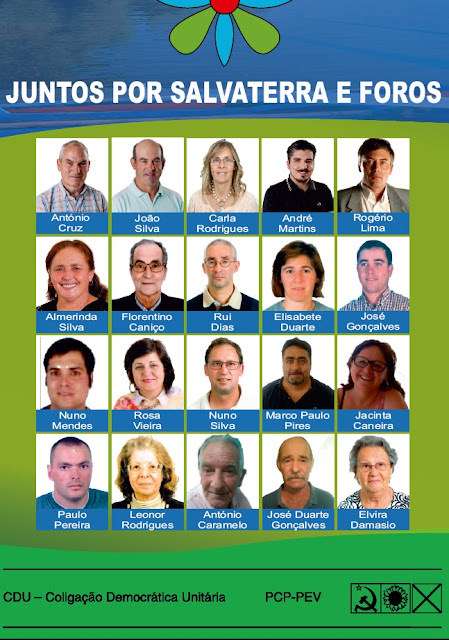 JUNTOS POR SALVATERRA E FOROS

António Cruz

João Silva

Carla Rodrigues

André Martins

Rogério Lima

Almerinda Silva

Florentino Caniço

Rui Dias

Elisabete Duarte

José Gonçalves

Nuno Mendes

Rosa Vieira

Nuno Silva

Marco Paulo Pires

Jacinta Caneira

Paulo Pereira

Leonor Rodrigues

António Caramelo

José Duarte Gonçalves

Elvira Damasio

CDU – Coligação Democrática Unitária PCP-PEV